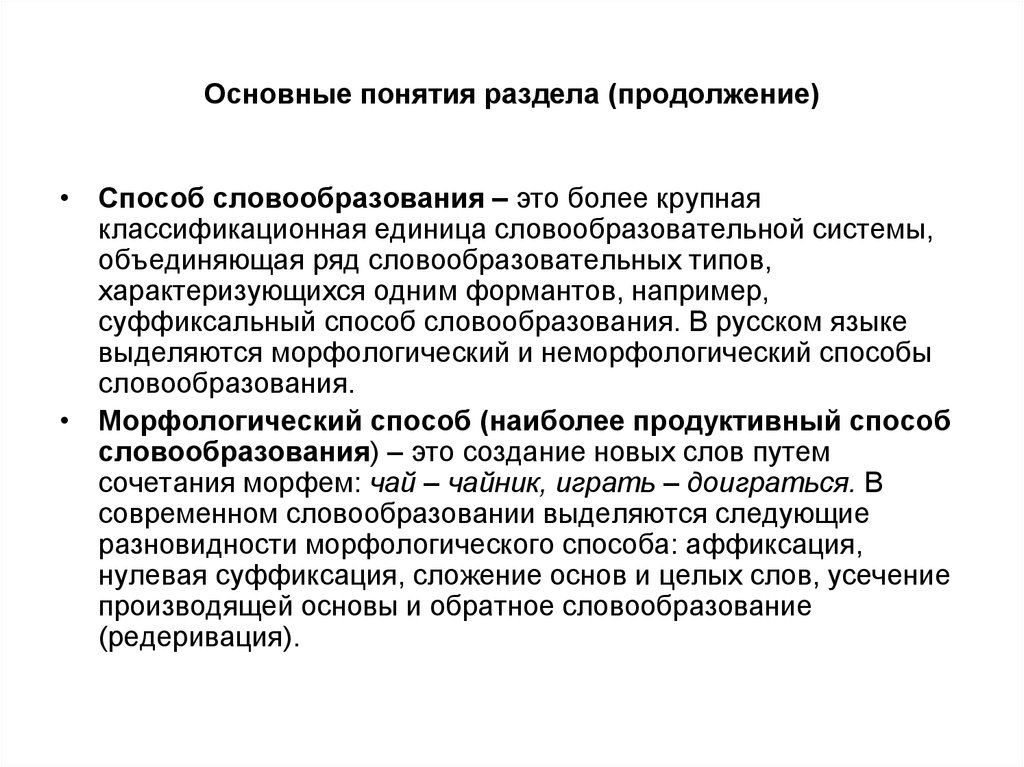 Основные понятия раздела (продолжение)

• Способ словообразования – это более крупная классификационная единица словообразовательной системы, объединяющая ряд словообразовательных типов, характеризующихся одним формантов, например, суффиксальный способ словообразования. В русском языке выделяются морфологический и неморфологический способы словообразования.

• Морфологический способ (наиболее продуктивный способ словообразования) – это создание новых слов путем сочетания морфем: чай – чайник, играть – доиграться. В современном словообразовании выделяются следующие разновидности морфологического способа: аффиксация, нулевая суффиксация, сложение основ и целых слов, усечение производящей основы и обратное словообразование (редеривация).